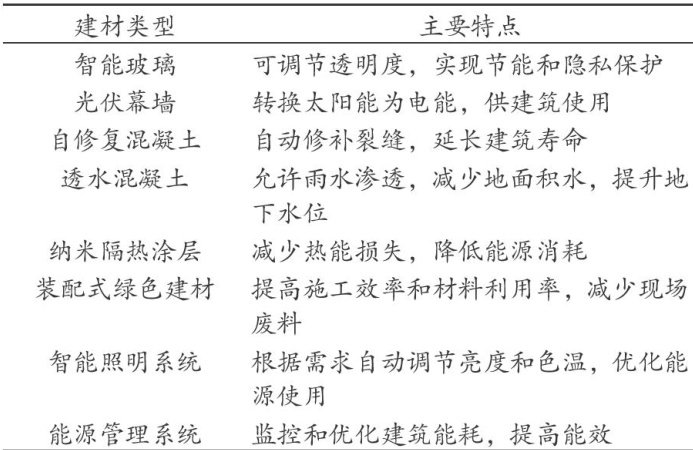 | 建材类型 | 主要特点 |
|---|---|
| 智能玻璃 | 可调节透明度，实现节能和隐私保护 |
| 光伏幕墙 | 转换太阳能为电能，供建筑使用 |
| 自修复混凝土 | 自动修补裂缝，延长建筑寿命 |
| 透水混凝土 | 允许雨水渗透，减少地面积水，提升地下水位 |
| 纳米隔热涂层 | 减少热能损失，降低能源消耗 |
| 装配式绿色建材 | 提高施工效率和材料利用率，减少现场废料 |
| 智能照明系统 | 根据需求自动调节亮度和色温，优化能源使用 |
| 能源管理系统 | 监控和优化建筑能耗，提高能效 |